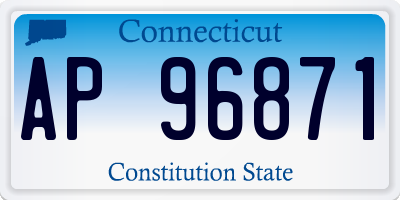 Connecticut

AP 96871

Constitution State